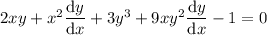 $2xy + x^2 \frac{\mathrm{d}y}{\mathrm{d}x} + 3y^3 + 9xy^2 \frac{\mathrm{d}y}{\mathrm{d}x} - 1 = 0$